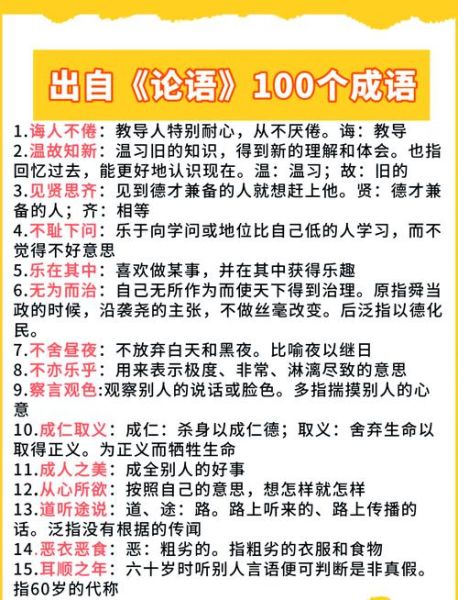 出自《论语》100个成语

1.诲人不倦：教导人特别耐心，从不厌倦。诲：教导
2.温故知新：温习旧的知识，得到新的理解和体会。也指回忆过去，能更好地认识现在。温：温习；故：旧的
3.见贤思齐：见到德才兼备的人就想赶上他。贤：德才兼备的人；齐：相等
4.不耻下问：乐于向学问或地位比自己低的人学习，而不觉得不好意思
5.乐在其中：喜欢做某事，并在其中获得乐趣
6.无为而治：自己无所作为而使天下得到治理。原指舜当政的时候，沿袭尧的主张，不做丝毫改变。后泛指以德化民。
7.不舍昼夜：不放弃白天和黑夜。比喻夜以继日
8.不亦乐乎：用来表示极度、非常、淋漓尽致的意思
9.察言观色:观察别人的说话或脸色。多指揣摸别人的心意
10.成仁取义：成仁：杀身以成仁德；取义：舍弃生命以取得正义。为正义而牺牲生命
11.成人之美：成全别人的好事
12.从心所欲：按照自己的意思，想怎样就怎样
13.道听途说：道、途：路。路上听来的、路上传播的话。泛指没有根据的传闻
14.恶衣恶食：恶：粗劣的。指粗劣的衣服和食物
15.耳顺之年：六十岁时听别人言语便可判断是非真假。指60岁的代称